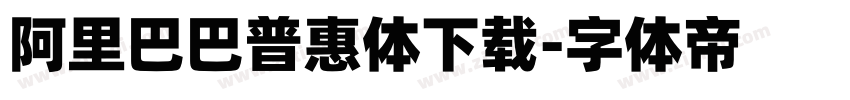 阿里巴巴普惠体下载-字体帝